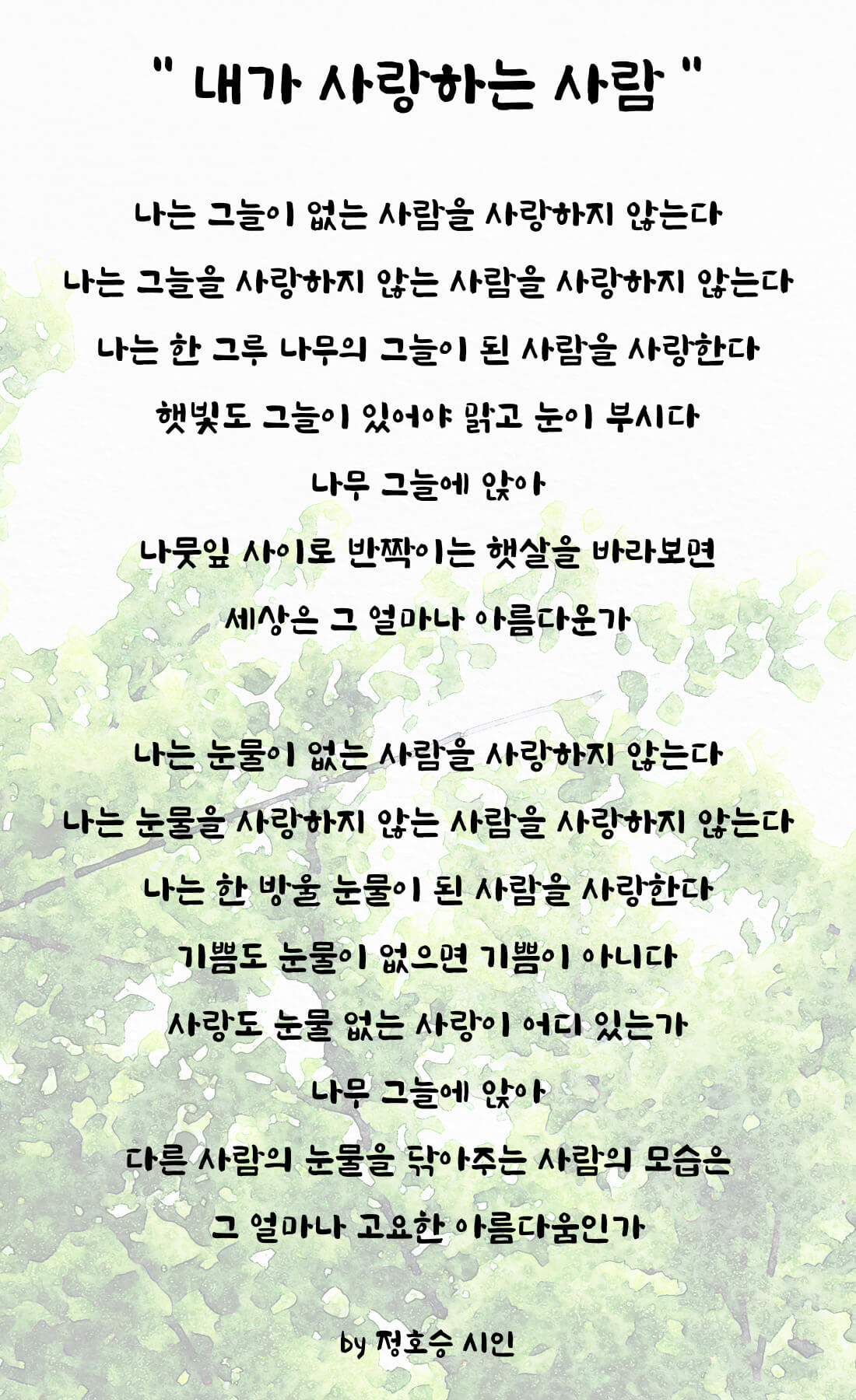 " 내가 사랑하는 사람 "

나는 그늘이 없는 사람을 사랑하지 않는다
나는 그늘을 사랑하지 않는 사람을 사랑하지 않는다
나는 한 그루 나무의 그늘이 된 사람을 사랑한다
햇빛도 그늘이 있어야 맑고 눈이 부시다
나무 그늘에 앉아
나뭇잎 사이로 반짝이는 햇살을 바라보면
세상은 그 얼마나 아름다운가

나는 눈물이 없는 사람을 사랑하지 않는다
나는 눈물을 사랑하지 않는 사람을 사랑하지 않는다
나는 한 방울 눈물이 된 사람을 사랑한다
기쁨도 눈물이 없으면 기쁨이 아니다
사랑도 눈물 없는 사랑이 어디 있는가
나무 그늘에 앉아
다른 사람의 눈물을 닦아주는 사람의 모습은
그 얼마나 고요한 아름다움인가

by 정호승 시인